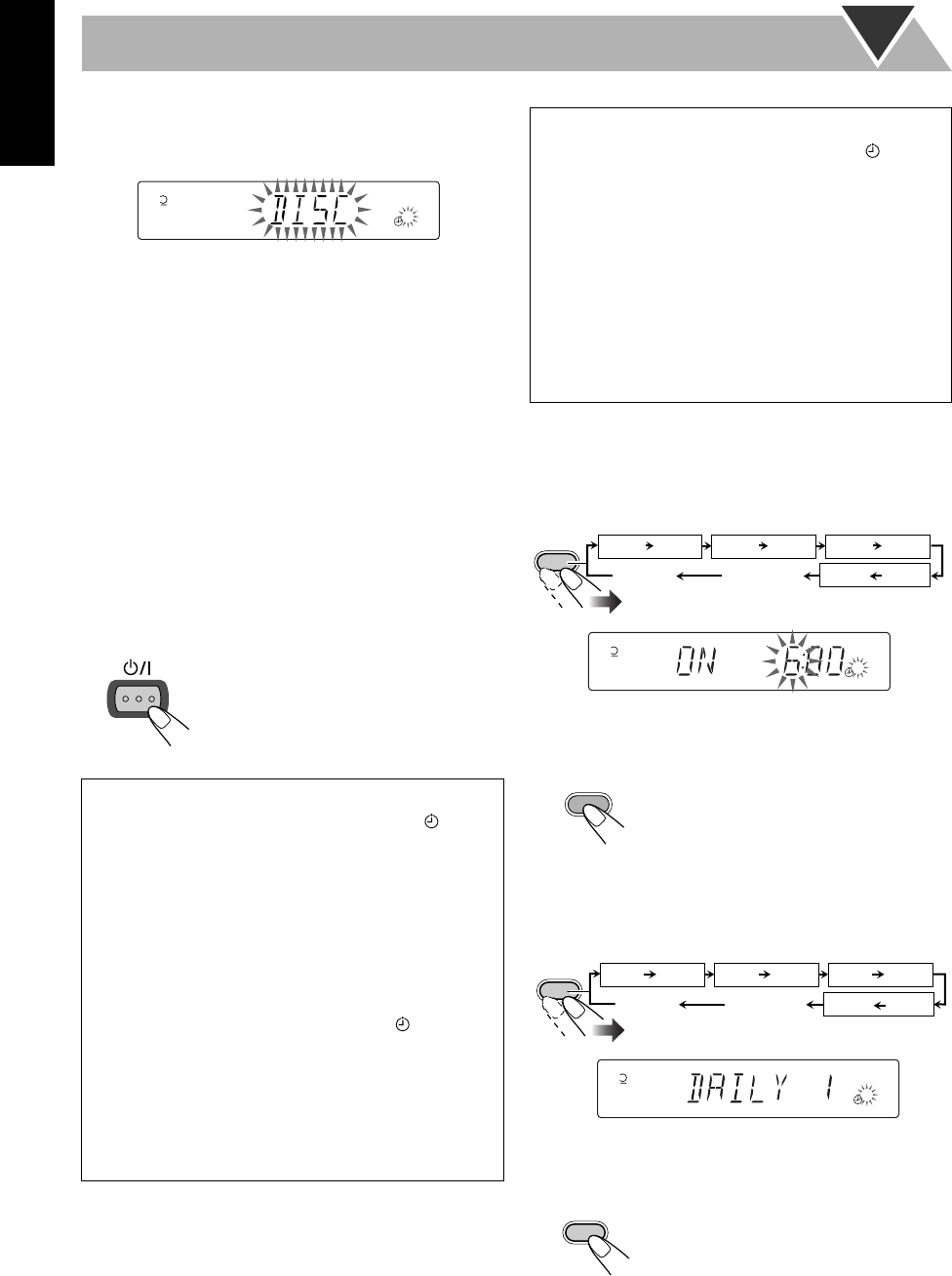 DISC

ON 6:00

DAILY 1